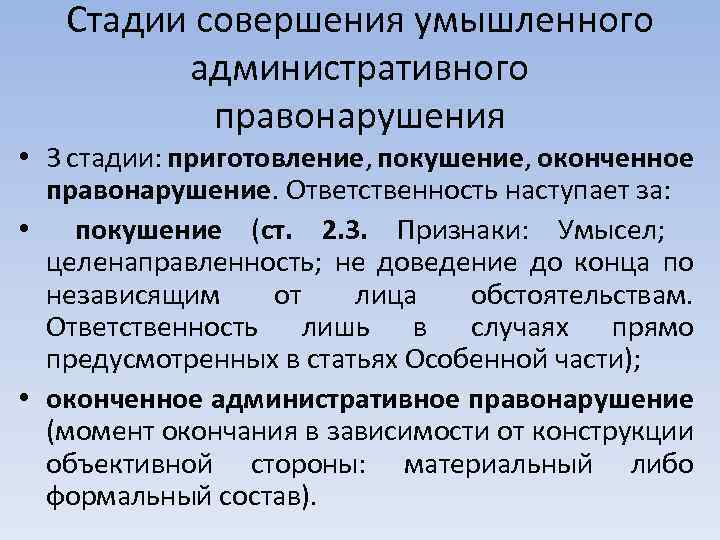 Стадии совершения умышленного административного правонарушения

• 3 стадии: приготовление, покушение, оконченное правонарушение. Ответственность наступает за:

• покушение (ст. 2.3. Признаки: Умысел; целенаправленность; не доведение до конца по независящим от лица обстоятельствам. Ответственность лишь в случаях прямо предусмотренных в статьях Особенной части);

• оконченное административное правонарушение (момент окончания в зависимости от конструкции объективной стороны: материальный либо формальный состав).